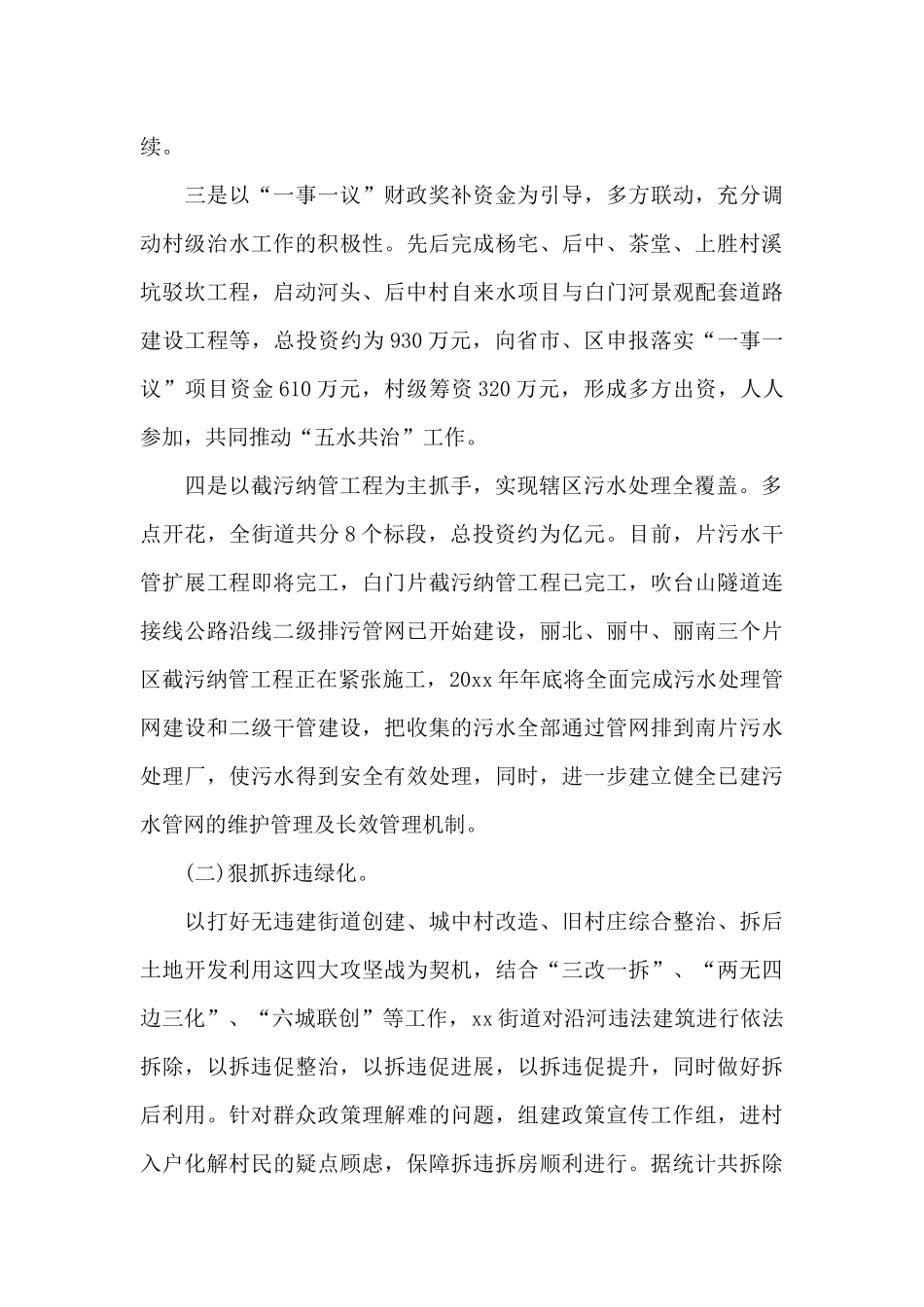 续。

三是以“一事一议”财政奖补资金为引导，多方联动，充分调动村级治水工作的积极性。先后完成杨宅、后中、茶堂、上胜村溪坑驳坎工程，启动河头、后中村自来水项目与白门河景观配套道路建设工程等，总投资约为930万元，向省市、区申报落实“一事一议”项目资金610万元，村级筹资320万元，形成多方出资，人人参加，共同推动“五水共治”工作。

四是以截污纳管工程为主抓手，实现辖区污水处理全覆盖。多点开花，全街道共分8个标段，总投资约为亿元。目前，片污水干管扩展工程即将完工，白门片截污纳管工程已完工，吹台山隧道连接线公路沿线二级排污管网已开始建设，丽北、丽中、丽南三个片区截污纳管工程正在紧张施工，20xx年年底将全面完成污水处理管网建设和二级干管建设，把收集的污水全部通过管网排到南片污水处理厂，使污水得到安全有效处理，同时，进一步建立健全已建污水管网的维护管理及长效管理机制。

(二)狠抓拆违绿化。

以打好无违建街道创建、城中村改造、旧村庄综合整治、拆后土地开发利用这四大攻坚战为契机，结合“三改一拆”、“两无四边三化”、“六城联创”等工作，xx街道对沿河违法建筑进行依法拆除，以拆违促整治，以拆违促进展，以拆违促提升，同时做好拆后利用。针对群众政策理解难的问题，组建政策宣传工作组，进村入户化解村民的疑点顾虑，保障拆违拆房顺利进行。据统计共拆除